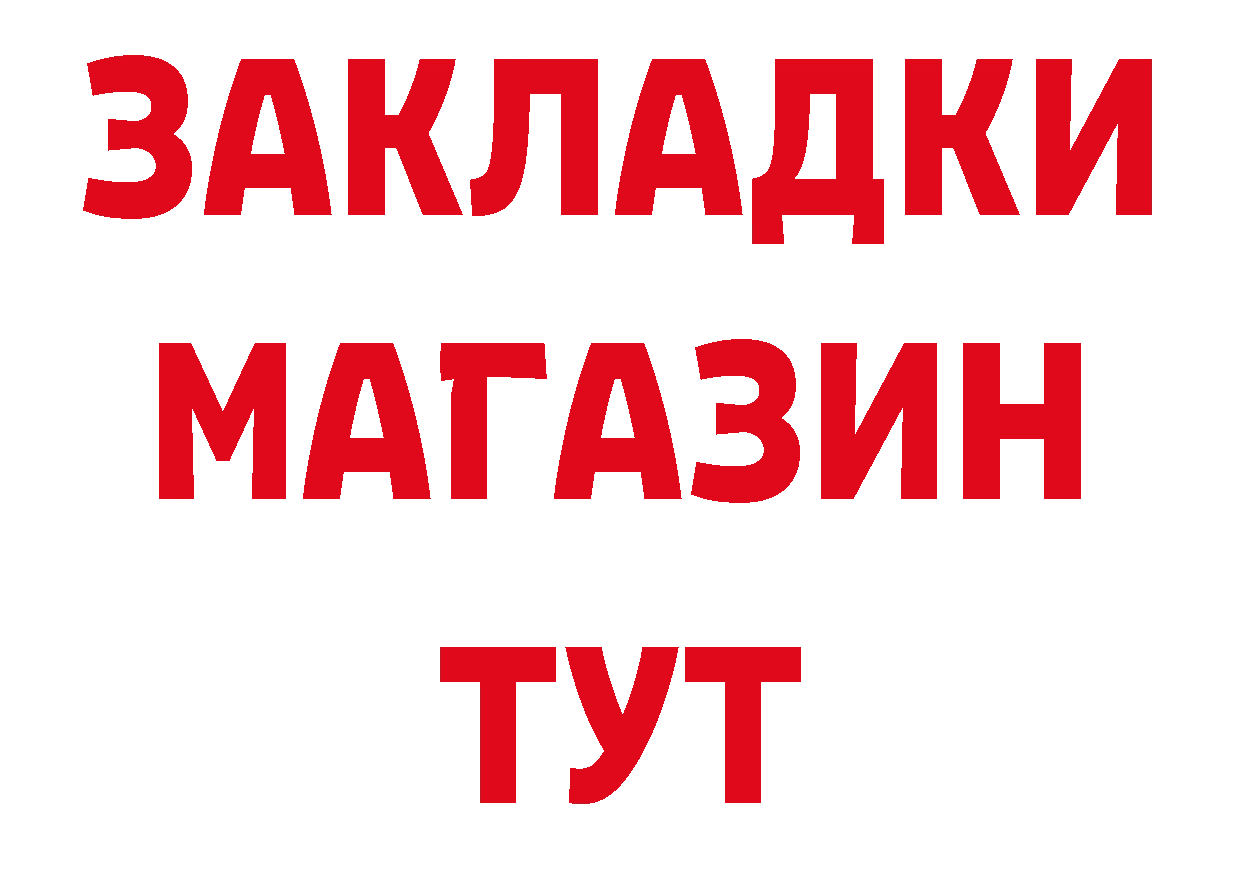 ЗАКЛАДКИ
МАГАЗИН
ТУТ